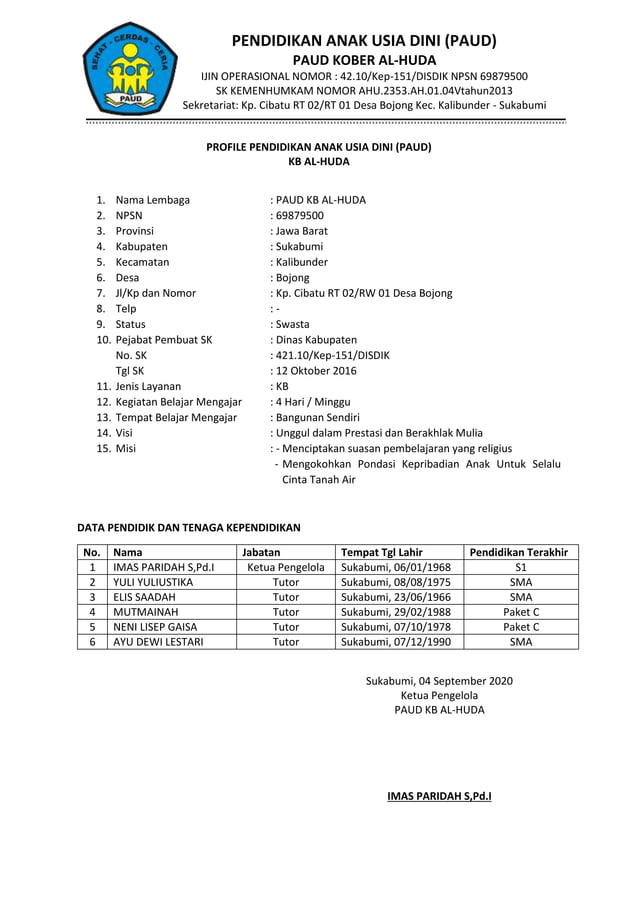 SEHAT - CERDAS - CERIA
PAUD

PENDIDIKAN ANAK USIA DINI (PAUD)
PAUD KOBER AL-HUDA
IJIN OPERASIONAL NOMOR : 42.10/Kep-151/DISDIK NPSN 69879500
SK KEMENHUMKAM NOMOR AHU.2353.AH.01.04Vtahun2013
Sekretariat: Kp. Cibatu RT 02/RT 01 Desa Bojong Kec. Kalibunder - Sukabumi

PROFILE PENDIDIKAN ANAK USIA DINI (PAUD)
KB AL-HUDA

1. Nama Lembaga : PAUD KB AL-HUDA
2. NPSN : 69879500
3. Provinsi : Jawa Barat
4. Kabupaten : Sukabumi
5. Kecamatan : Kalibunder
6. Desa : Bojong
7. Jl/Kp dan Nomor : Kp. Cibatu RT 02/RW 01 Desa Bojong
8. Telp : -
9. Status : Swasta
10. Pejabat Pembuat SK : Dinas Kabupaten
No. SK : 421.10/Kep-151/DISDIK
Tgl SK : 12 Oktober 2016
11. Jenis Layanan : KB
12. Kegiatan Belajar Mengajar : 4 Hari / Minggu
13. Tempat Belajar Mengajar : Bangunan Sendiri
14. Visi : Unggul dalam Prestasi dan Berakhlak Mulia
15. Misi : - Menciptakan suasan pembelajaran yang religius
- Mengokohkan Pondasi Kepribadian Anak Untuk Selalu Cinta Tanah Air

DATA PENDIDIK DAN TENAGA KEPENDIDIKAN

| No. | Nama | Jabatan | Tempat Tgl Lahir | Pendidikan Terakhir |
|---|---|---|---|---|
| 1 | IMAS PARIDAH S,Pd.I | Ketua Pengelola | Sukabumi, 06/01/1968 | S1 |
| 2 | YULI YULIUSTIKA | Tutor | Sukabumi, 08/08/1975 | SMA |
| 3 | ELIS SAADAH | Tutor | Sukabumi, 23/06/1966 | SMA |
| 4 | MUTMAINAH | Tutor | Sukabumi, 29/02/1988 | Paket C |
| 5 | NENI LISEP GAISA | Tutor | Sukabumi, 07/10/1978 | Paket C |
| 6 | AYU DEWI LESTARI | Tutor | Sukabumi, 07/12/1990 | SMA |

Sukabumi, 04 September 2020
Ketua Pengelola
PAUD KB AL-HUDA

IMAS PARIDAH S,Pd.I